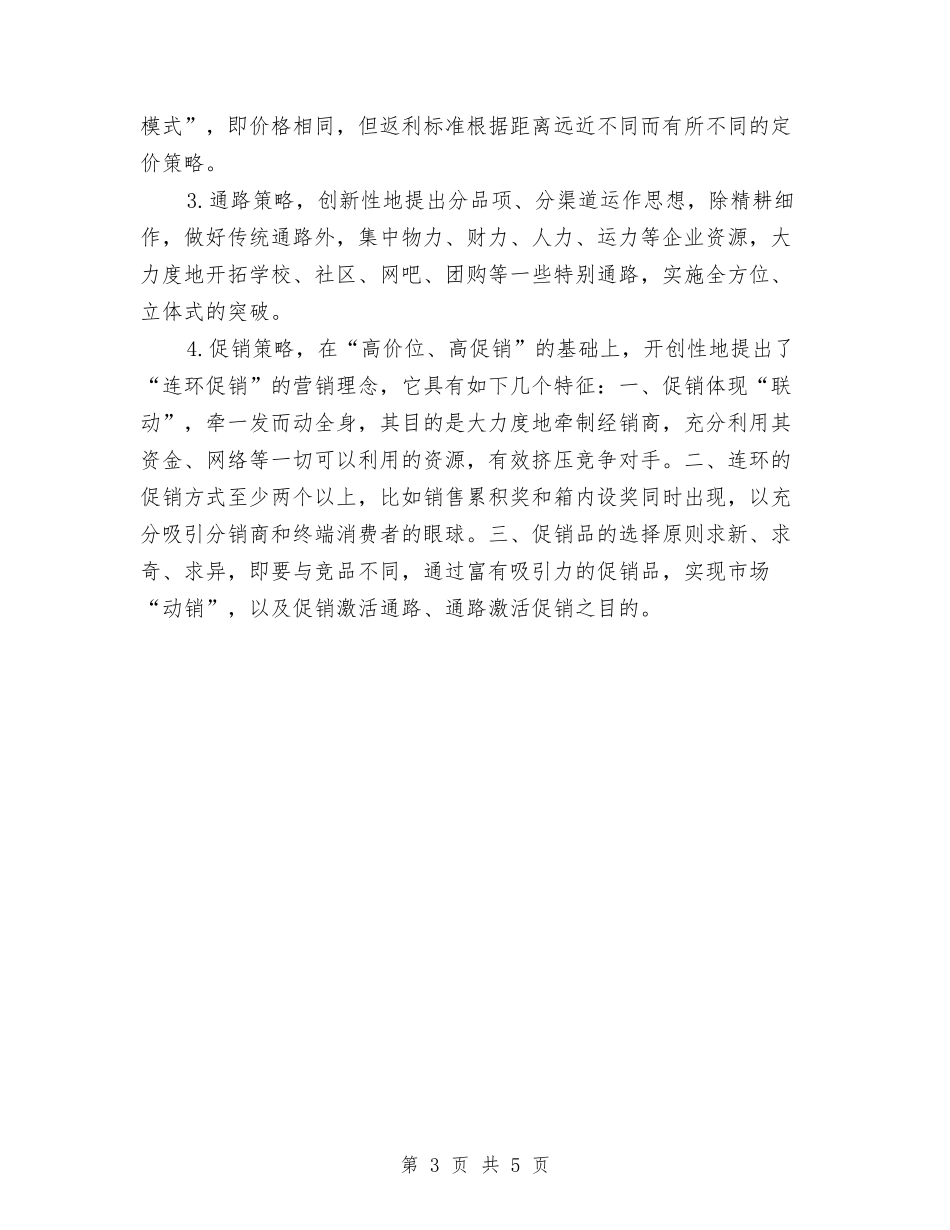 模式”，即价格相同，但返利标准根据距离远近不同而有所不同的定价策略。

3.通路策略，创新性地提出分品项、分渠道运作思想，除精耕细作，做好传统通路外，集中物力、财力、人力、运力等企业资源，大力度地开拓学校、社区、网吧、团购等一些特别通路，实施全方位、立体式的突破。

4.促销策略，在“高价位、高促销”的基础上，开创性地提出了“连环促销”的营销理念，它具有如下几个特征：一、促销体现“联动”，牵一发而动全身，其目的是大力度地牵制经销商，充分利用其资金、网络等一切可以利用的资源，有效挤压竞争对手。二、连环的促销方式至少两个以上，比如销售累积奖和箱内设奖同时出现，以充分吸引分销商和终端消费者的眼球。三、促销品的选择原则求新、求奇、求异，即要与竞品不同，通过富有吸引力的促销品，实现市场“动销”，以及促销激活通路、通路激活促销之目的。

第 3 页 共 5 页